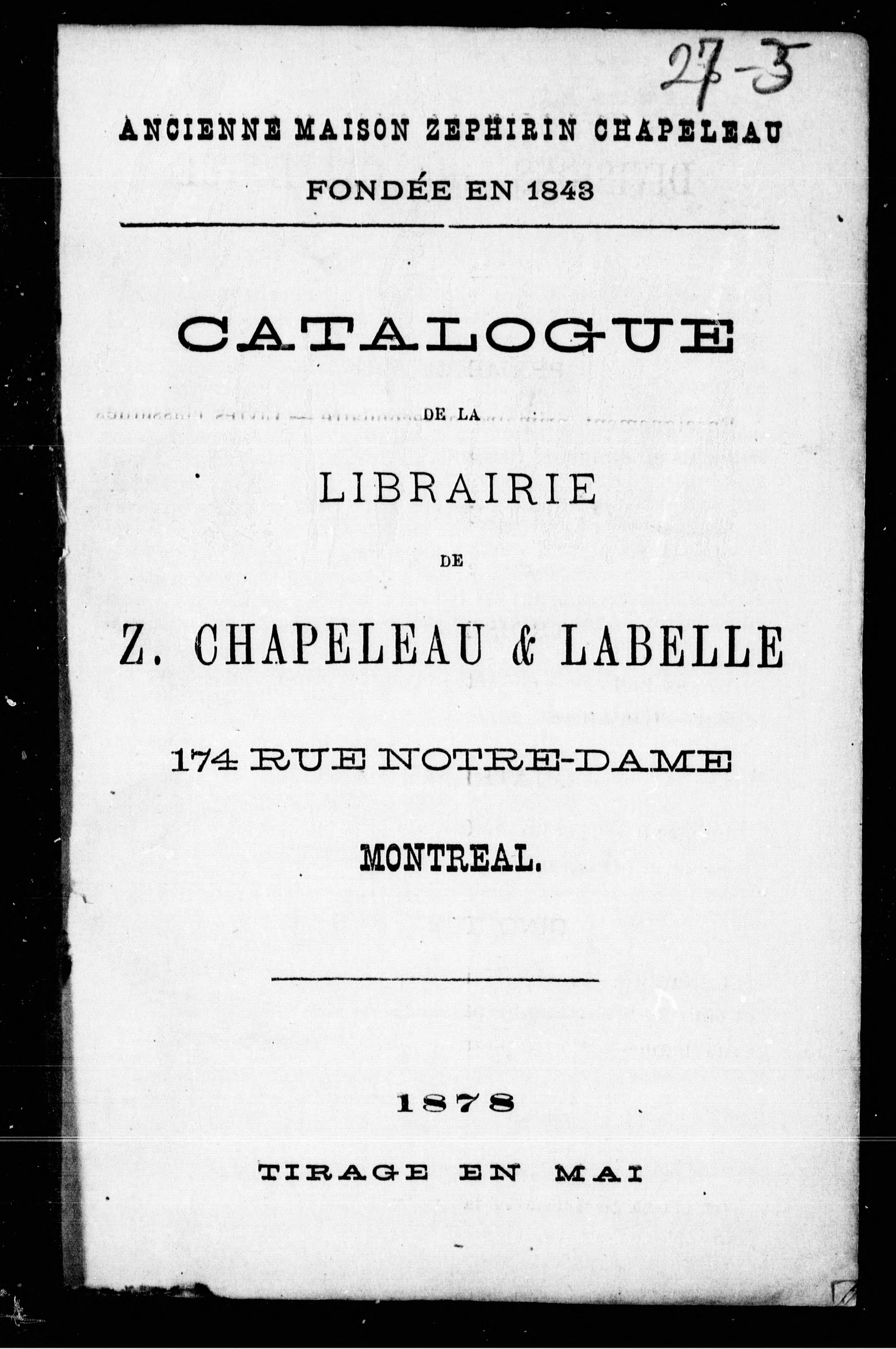 27-5

ANCIENNE MAISON ZEPHIRIN CHAPELEAU
FONDÉE EN 1843

CATALOGUE

DE LA

LIBRAIRIE

DE

Z. CHAPELEAU & LABELLE

174 RUE NOTRE-DAME

MONTREAL.

1878

TIRAGE EN MAI